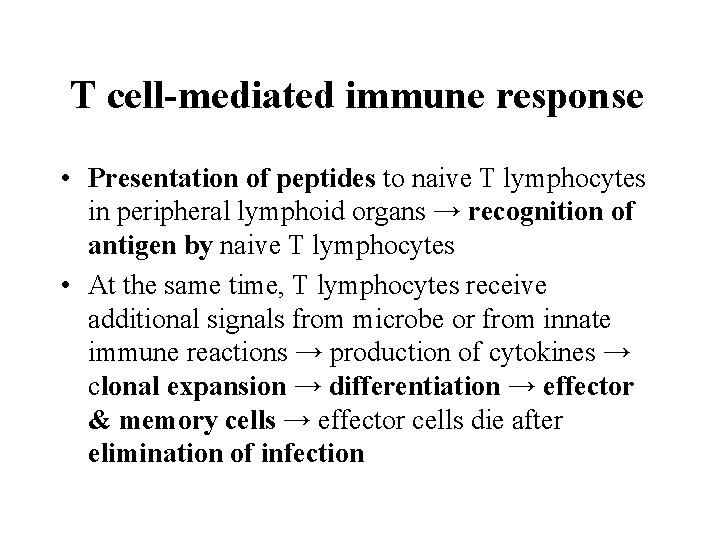 T cell-mediated immune response

• Presentation of peptides to naive T lymphocytes in peripheral lymphoid organs → recognition of antigen by naive T lymphocytes

• At the same time, T lymphocytes receive additional signals from microbe or from innate immune reactions → production of cytokines → clonal expansion → differentiation → effector & memory cells → effector cells die after elimination of infection